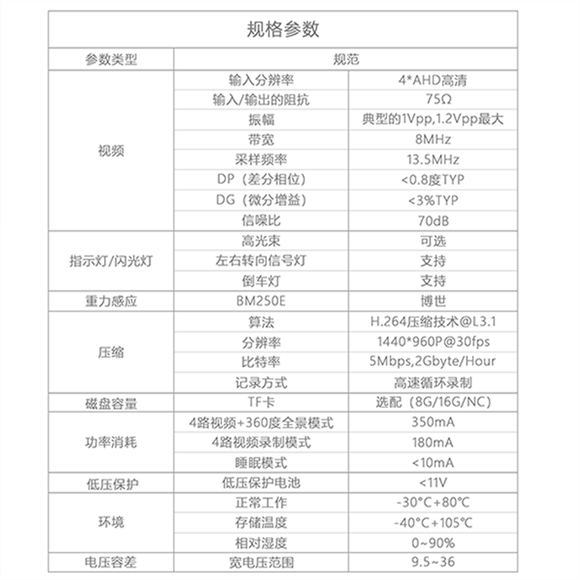 规格参数

| 参数类型 | 规范 | |
|---|---|---|
| 视频 | 输入分辨率 | 4*AHD高清 |
| | 输入/输出的阻抗 | 75Ω |
| | 振幅 | 典型的1Vpp,1.2Vpp最大 |
| | 带宽 | 8MHz |
| | 采样频率 | 13.5MHz |
| | DP（差分相位） | <0.8度TYP |
| | DG（微分增益） | <3%TYP |
| | 信噪比 | 70dB |
| 指示灯/闪光灯 | 高光束 | 可选 |
| | 左右转向信号灯 | 支持 |
| | 倒车灯 | 支持 |
| 重力感应 | BM250E | 博世 |
| 压缩 | 算法 | H.264压缩技术@L3.1 |
| | 分辨率 | 1440*960P@30fps |
| | 比特率 | 5Mbps,2Gbyte/Hour |
| | 记录方式 | 高速循环录制 |
| 磁盘容量 | TF卡 | 选配（8G/16G/NC） |
| 功率消耗 | 4路视频+360度全景模式 | 350mA |
| | 4路视频录制模式 | 180mA |
| | 睡眠模式 | <10mA |
| 低压保护 | 低压保护电池 | <11V |
| 环境 | 正常工作 | -30°C+80°C |
| | 存储温度 | -40°C+105°C |
| | 相对湿度 | 0~90% |
| 电压容差 | 宽电压范围 | 9.5~36 |